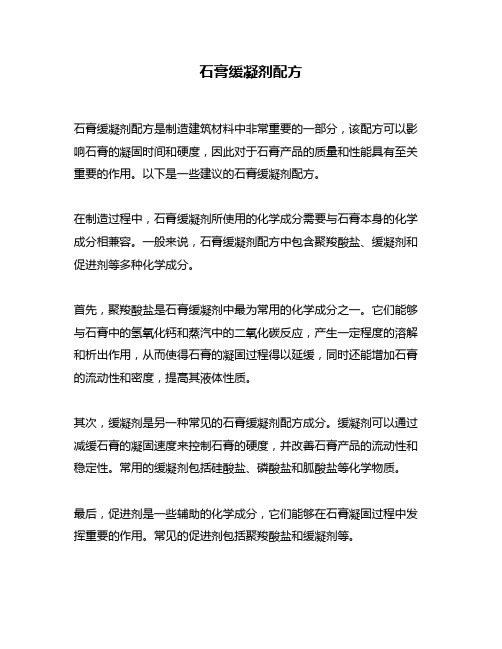 石膏缓凝剂配方

石膏缓凝剂配方是制造建筑材料中非常重要的一部分，该配方可以影响石膏的凝固时间和硬度，因此对于石膏产品的质量和性能具有至关重要的作用。以下是一些建议的石膏缓凝剂配方。

在制造过程中，石膏缓凝剂所使用的化学成分需要与石膏本身的化学成分相兼容。一般来说，石膏缓凝剂配方中包含聚羧酸盐、缓凝剂和促进剂等多种化学成分。

首先，聚羧酸盐是石膏缓凝剂中最为常用的化学成分之一。它们能够与石膏中的氢氧化钙和蒸汽中的二氧化碳反应，产生一定程度的溶解和析出作用，从而使得石膏的凝固过程得以延缓，同时还能增加石膏的流动性和密度，提高其液体性质。

其次，缓凝剂是另一种常见的石膏缓凝剂配方成分。缓凝剂可以通过减缓石膏的凝固速度来控制石膏的硬度，并改善石膏产品的流动性和稳定性。常用的缓凝剂包括硅酸盐、磷酸盐和胍酸盐等化学物质。

最后，促进剂是一些辅助的化学成分，它们能够在石膏凝固过程中发挥重要的作用。常见的促进剂包括聚羧酸盐和缓凝剂等。